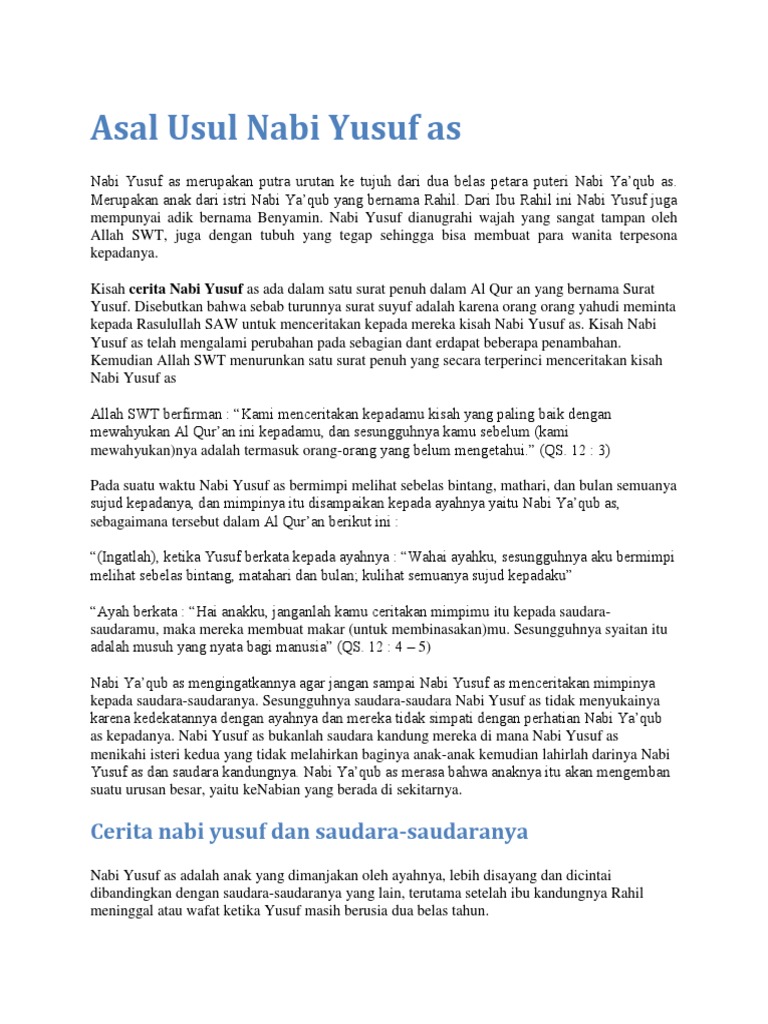 Asal Usul Nabi Yusuf as

Nabi Yusuf as merupakan putra urutan ke tujuh dari dua belas petara puteri Nabi Ya'qub as. Merupakan anak dari istri Nabi Ya'qub yang bernama Rahil. Dari Ibu Rahil ini Nabi Yusuf juga mempunyai adik bernama Benyamin. Nabi Yusuf dianugrahi wajah yang sangat tampan oleh Allah SWT, juga dengan tubuh yang tegap sehingga bisa membuat para wanita terpesona kepadanya.

Kisah cerita Nabi Yusuf as ada dalam satu surat penuh dalam Al Qur an yang bernama Surat Yusuf. Disebutkan bahwa sebab turunnya surat suyuf adalah karena orang orang yahudi meminta kepada Rasulullah SAW untuk menceritakan kepada mereka kisah Nabi Yusuf as. Kisah Nabi Yusuf as telah mengalami perubahan pada sebagian dant erdapat beberapa penambahan. Kemudian Allah SWT menurunkan satu surat penuh yang secara terperinci menceritakan kisah Nabi Yusuf as

Allah SWT berfirman : "Kami menceritakan kepadamu kisah yang paling baik dengan mewahyukan Al Qur'an ini kepadamu, dan sesungguhnya kamu sebelum (kami mewahyukan)nya adalah termasuk orang-orang yang belum mengetahui." (QS. 12 : 3)

Pada suatu waktu Nabi Yusuf as bermimpi melihat sebelas bintang, mathari, dan bulan semuanya sujud kepadanya, dan mimpinya itu disampaikan kepada ayahnya yaitu Nabi Ya'qub as, sebagaimana tersebut dalam Al Qur'an berikut ini :

"(Ingatlah), ketika Yusuf berkata kepada ayahnya : "Wahai ayahku, sesungguhnya aku bermimpi melihat sebelas bintang, matahari dan bulan; kulihat semuanya sujud kepadaku"

"Ayah berkata : "Hai anakku, janganlah kamu ceritakan mimpimu itu kepada saudara-saudaramu, maka mereka membuat makar (untuk membinasakan)mu. Sesungguhnya syaitan itu adalah musuh yang nyata bagi manusia" (QS. 12 : 4 – 5)

Nabi Ya'qub as mengingatkannya agar jangan sampai Nabi Yusuf as menceritakan mimpinya kepada saudara-saudaranya. Sesungguhnya saudara-saudara Nabi Yusuf as tidak menyukainya karena kedekatannya dengan ayahnya dan mereka tidak simpati dengan perhatian Nabi Ya'qub as kepadanya. Nabi Yusuf as bukanlah saudara kandung mereka di mana Nabi Yusuf as menikahi isteri kedua yang tidak melahirkan baginya anak-anak kemudian lahirlah darinya Nabi Yusuf as dan saudara kandungnya. Nabi Ya'qub as merasa bahwa anaknya itu akan mengemban suatu urusan besar, yaitu keNabian yang berada di sekitarnya.

Cerita nabi yusuf dan saudara-saudaranya

Nabi Yusuf as adalah anak yang dimanjakan oleh ayahnya, lebih disayang dan dicintai dibandingkan dengan saudara-saudaranya yang lain, terutama setelah ibu kandungnya Rahil meninggal atau wafat ketika Yusuf masih berusia dua belas tahun.